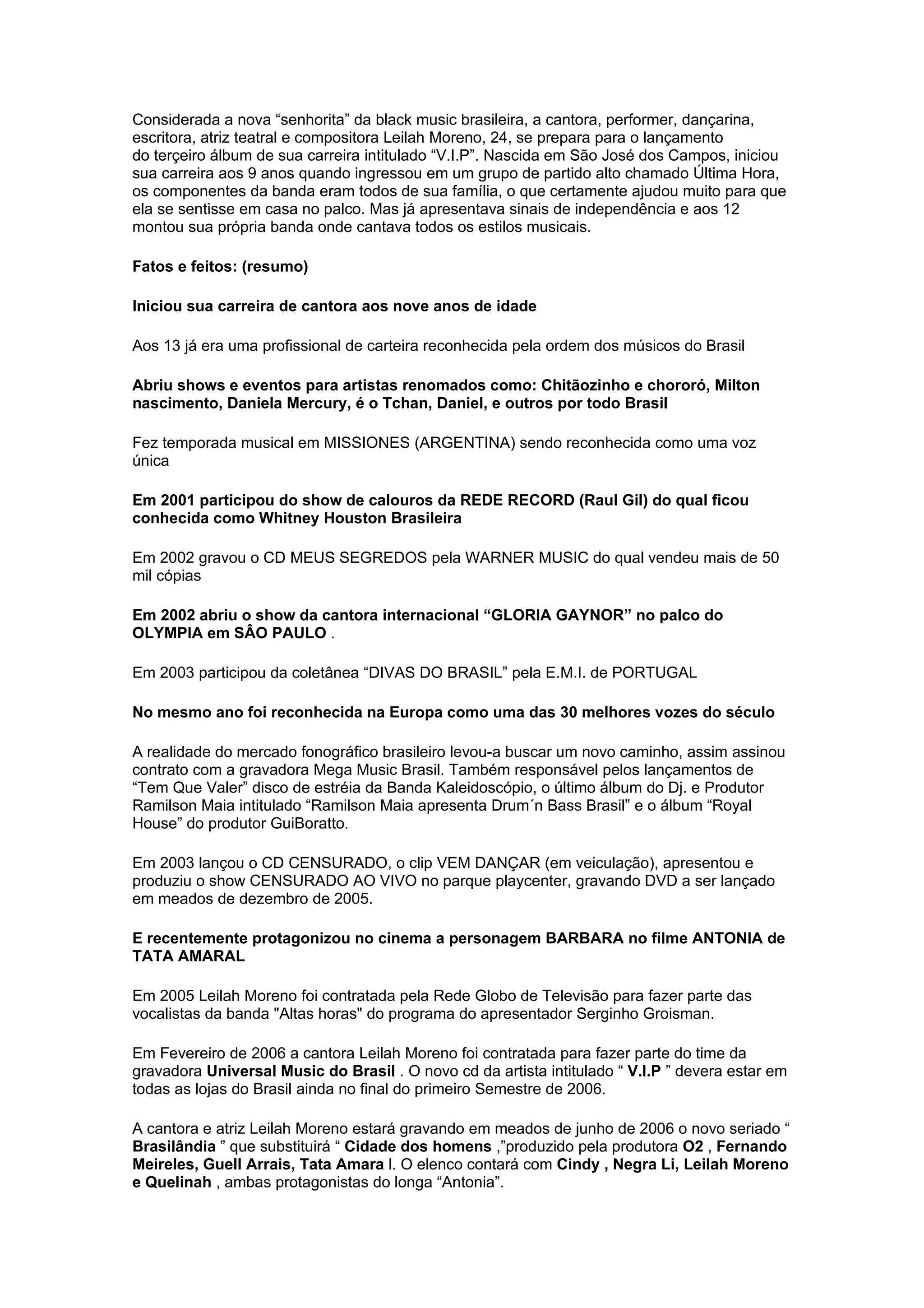 Considerada a nova “senhorita” da black music brasileira, a cantora, performer, dançarina, escritora, atriz teatral e compositora Leilah Moreno, 24, se prepara para o lançamento do terçeiro álbum de sua carreira intitulado “V.I.P”. Nascida em São José dos Campos, iniciou sua carreira aos 9 anos quando ingressou em um grupo de partido alto chamado Última Hora, os componentes da banda eram todos de sua família, o que certamente ajudou muito para que ela se sentisse em casa no palco. Mas já apresentava sinais de independência e aos 12 montou sua própria banda onde cantava todos os estilos musicais.

Fatos e feitos: (resumo)

Iniciou sua carreira de cantora aos nove anos de idade

Aos 13 já era uma profissional de carteira reconhecida pela ordem dos músicos do Brasil

Abriu shows e eventos para artistas renomados como: Chitãozinho e chororó, Milton nascimento, Daniela Mercury, é o Tchan, Daniel, e outros por todo Brasil

Fez temporada musical em MISSIONES (ARGENTINA) sendo reconhecida como uma voz única

Em 2001 participou do show de calouros da REDE RECORD (Raul Gil) do qual ficou conhecida como Whitney Houston Brasileira

Em 2002 gravou o CD MEUS SEGREDOS pela WARNER MUSIC do qual vendeu mais de 50 mil cópias

Em 2002 abriu o show da cantora internacional “GLORIA GAYNOR” no palco do OLYMPIA em SÂO PAULO .

Em 2003 participou da coletânea “DIVAS DO BRASIL” pela E.M.I. de PORTUGAL

No mesmo ano foi reconhecida na Europa como uma das 30 melhores vozes do século

A realidade do mercado fonográfico brasileiro levou-a buscar um novo caminho, assim assinou contrato com a gravadora Mega Music Brasil. Também responsável pelos lançamentos de “Tem Que Valer” disco de estréia da Banda Kaleidoscópio, o último álbum do Dj. e Produtor Ramilson Maia intitulado “Ramilson Maia apresenta Drum´n Bass Brasil” e o álbum “Royal House” do produtor GuiBoratto.

Em 2003 lançou o CD CENSURADO, o clip VEM DANÇAR (em veiculação), apresentou e produziu o show CENSURADO AO VIVO no parque playcenter, gravando DVD a ser lançado em meados de dezembro de 2005.

E recentemente protagonizou no cinema a personagem BARBARA no filme ANTONIA de TATA AMARAL

Em 2005 Leilah Moreno foi contratada pela Rede Globo de Televisão para fazer parte das vocalistas da banda "Altas horas" do programa do apresentador Serginho Groisman.

Em Fevereiro de 2006 a cantora Leilah Moreno foi contratada para fazer parte do time da gravadora Universal Music do Brasil . O novo cd da artista intitulado “ V.I.P ” devera estar em todas as lojas do Brasil ainda no final do primeiro Semestre de 2006.

A cantora e atriz Leilah Moreno estará gravando em meados de junho de 2006 o novo seriado “ Brasilândia ” que substituirá “ Cidade dos homens ,”produzido pela produtora O2 , Fernando Meireles, Guell Arrais, Tata Amara l. O elenco contará com Cindy , Negra Li, Leilah Moreno e Quelinah , ambas protagonistas do longa “Antonia”.